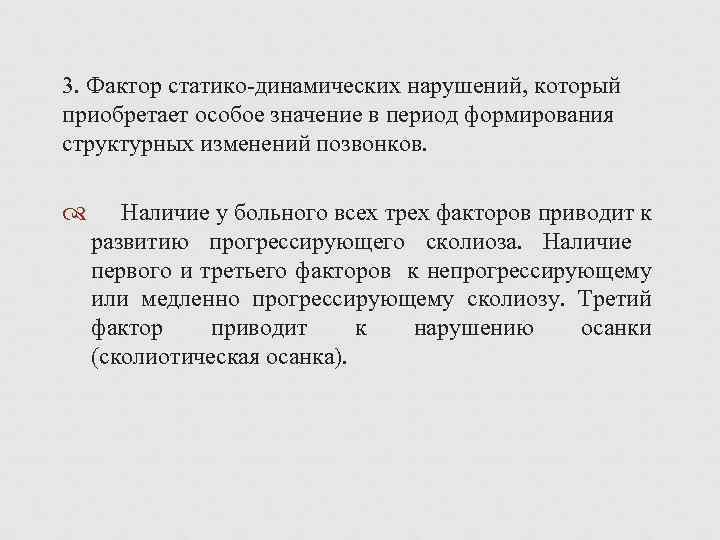 3. Фактор статико-динамических нарушений, который приобретает особое значение в период формирования структурных изменений позвонков.

Наличие у больного всех трех факторов приводит к развитию прогрессирующего сколиоза. Наличие первого и третьего факторов к непрогрессирующему или медленно прогрессирующему сколиозу. Третий фактор приводит к нарушению осанки (сколиотическая осанка).